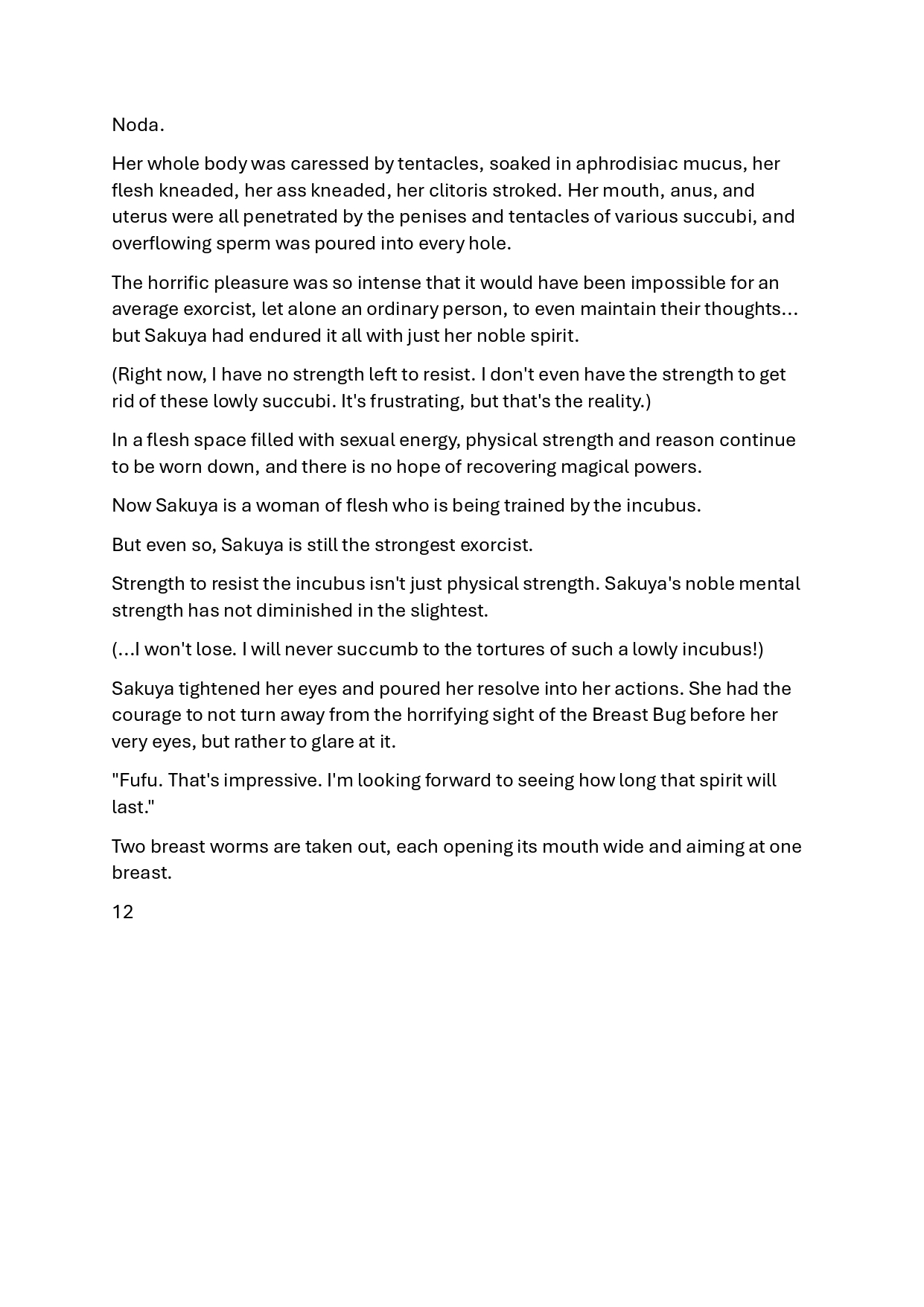 Noda.

Her whole body was caressed by tentacles, soaked in aphrodisiac mucus, her flesh kneaded, her ass kneaded, her clitoris stroked. Her mouth, anus, and uterus were all penetrated by the penises and tentacles of various succubi, and overflowing sperm was poured into every hole.

The horrific pleasure was so intense that it would have been impossible for an average exorcist, let alone an ordinary person, to even maintain their thoughts... but Sakuya had endured it all with just her noble spirit.

(Right now, I have no strength left to resist. I don't even have the strength to get rid of these lowly succubi. It's frustrating, but that's the reality.)

In a flesh space filled with sexual energy, physical strength and reason continue to be worn down, and there is no hope of recovering magical powers.

Now Sakuya is a woman of flesh who is being trained by the incubus.

But even so, Sakuya is still the strongest exorcist.

Strength to resist the incubus isn't just physical strength. Sakuya's noble mental strength has not diminished in the slightest.

(...I won't lose. I will never succumb to the tortures of such a lowly incubus!)

Sakuya tightened her eyes and poured her resolve into her actions. She had the courage to not turn away from the horrifying sight of the Breast Bug before her very eyes, but rather to glare at it.

"Fufu. That's impressive. I'm looking forward to seeing how long that spirit will last."

Two breast worms are taken out, each opening its mouth wide and aiming at one breast.

12